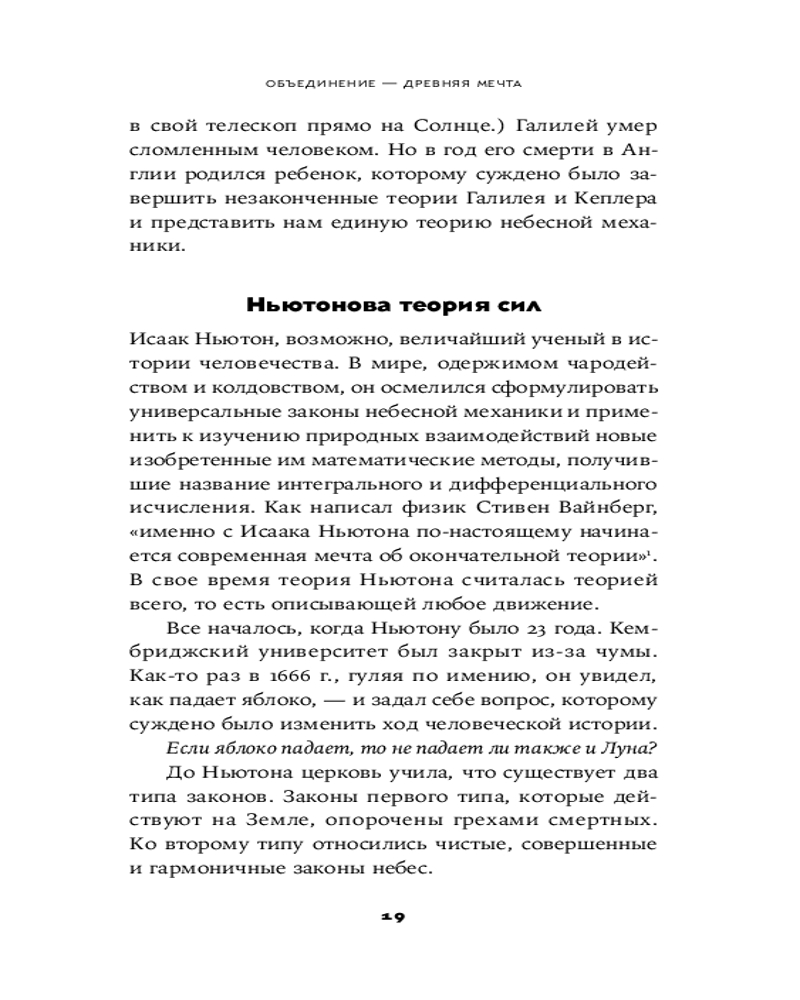 ОБЪЕДИНЕНИЕ — ДРЕВНЯЯ МЕЧТА

в свой телескоп прямо на Солнце.) Галилей умер сломленным человеком. Но в год его смерти в Англии родился ребенок, которому суждено было завершить незаконченные теории Галилея и Кеплера и представить нам единую теорию небесной механики.

Ньютонова теория сил

Исаак Ньютон, возможно, величайший ученый в истории человечества. В мире, одержимом чародейством и колдовством, он осмелился сформулировать универсальные законы небесной механики и применить к изучению природных взаимодействий новые изобретенные им математические методы, получившие название интегрального и дифференциального исчисления. Как написал физик Стивен Вайнберг, «именно с Исаака Ньютона по-настоящему начинается современная мечта об окончательной теории»$^1$. В свое время теория Ньютона считалась теорией всего, то есть описывающей любое движение.

Все началось, когда Ньютону было 23 года. Кембриджский университет был закрыт из-за чумы. Как-то раз в 1666 г., гуляя по имению, он увидел, как падает яблоко, — и задал себе вопрос, которому суждено было изменить ход человеческой истории.

Если яблоко падает, то не падает ли также и Луна?

До Ньютона церковь учила, что существует два типа законов. Законы первого типа, которые действуют на Земле, опорочены грехами смертных. Ко второму типу относились чистые, совершенные и гармоничные законы небес.

19